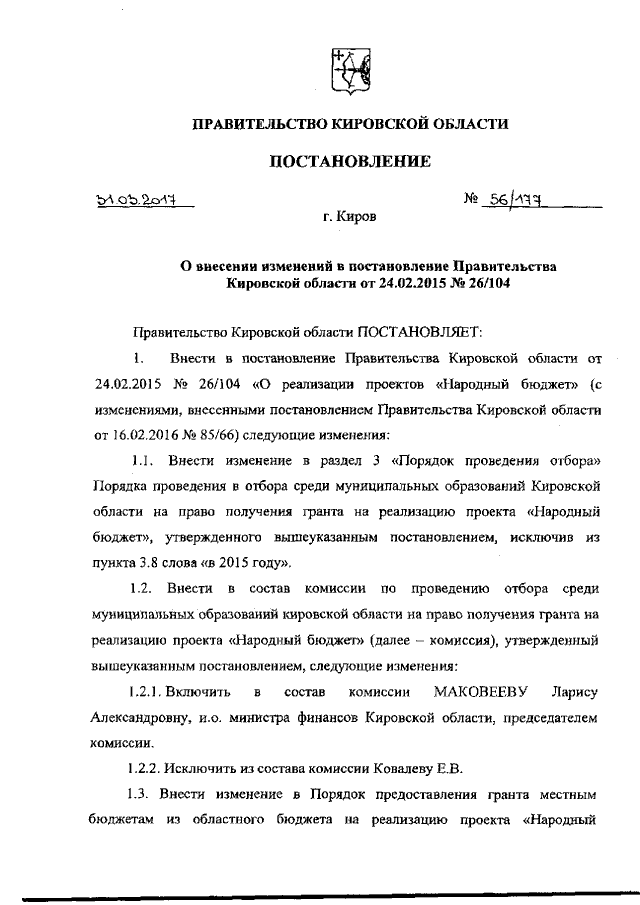 ПРАВИТЕЛЬСТВО КИРОВСКОЙ ОБЛАСТИ

ПОСТАНОВЛЕНИЕ

31.03.2017 № 56/177

г. Киров

О внесении изменений в постановление Правительства Кировской области от 24.02.2015 № 26/104

Правительство Кировской области ПОСТАНОВЛЯЕТ:

1. Внести в постановление Правительства Кировской области от 24.02.2015 № 26/104 «О реализации проектов «Народный бюджет» (с изменениями, внесенными постановлением Правительства Кировской области от 16.02.2016 № 85/66) следующие изменения:

1.1. Внести изменение в раздел 3 «Порядок проведения отбора» Порядка проведения в отбора среди муниципальных образований Кировской области на право получения гранта на реализацию проекта «Народный бюджет», утвержденного вышеуказанным постановлением, исключив из пункта 3.8 слова «в 2015 году».

1.2. Внести в состав комиссии по проведению отбора среди муниципальных образований кировской области на право получения гранта на реализацию проекта «Народный бюджет» (далее – комиссия), утвержденный вышеуказанным постановлением, следующие изменения:

1.2.1. Включить в состав комиссии МАКОВЕЕВУ Ларису Александровну, и.о. министра финансов Кировской области, председателем комиссии.

1.2.2. Исключить из состава комиссии Ковалеву Е.В.

1.3. Внести изменение в Порядок предоставления гранта местным бюджетам из областного бюджета на реализацию проекта «Народный